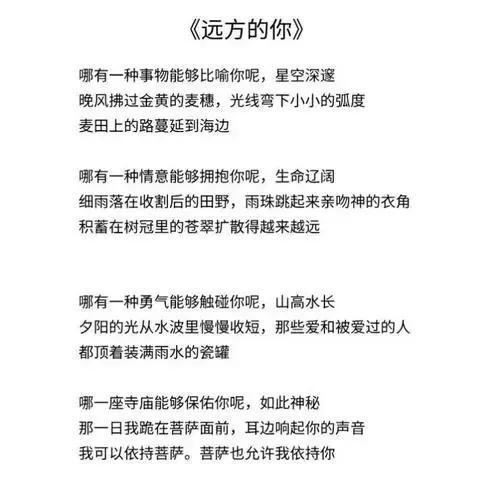 《远方的你》

哪有一种事物能够比喻你呢，星空深邃
晚风拂过金黄的麦穗，光线弯下小小的弧度
麦田上的路蔓延到海边

哪有一种情意能够拥抱你呢，生命辽阔
细雨落在收割后的田野，雨珠跳起来亲吻神的衣角
积蓄在树冠里的苍翠扩散得越来越远

哪有一种勇气能够触碰你呢，山高水长
夕阳的光从水波里慢慢收短，那些爱和被爱过的人
都顶着装满雨水的瓷罐

哪一座寺庙能够保佑你呢，如此神秘
那一日我跪在菩萨面前，耳边响起你的声音
我可以依持菩萨。菩萨也允许我依持你